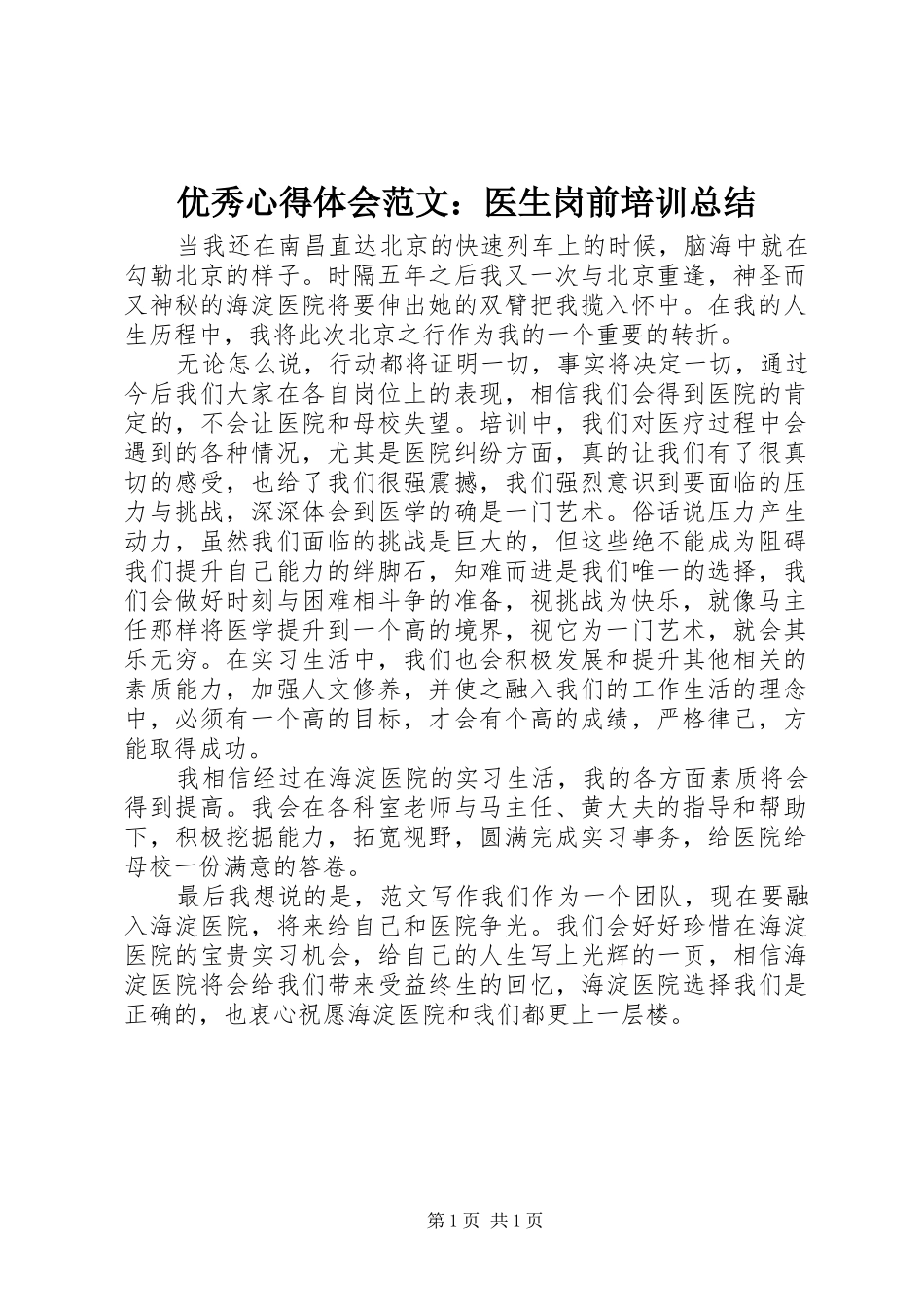 优秀心得体会范文：医生岗前培训总结

当我还在南昌直达北京的快速列车上的时候，脑海中就在勾勒北京的样子。时隔五年之后我又一次与北京重逢，神圣而又神秘的海淀医院将要伸出她的双臂把我揽入怀中。在我的人生历程中，我将此次北京之行作为我的一个重要的转折。

无论怎么说，行动都将证明一切，事实将决定一切，通过今后我们大家在各自岗位上的表现，相信我们会得到医院的肯定的，不会让医院和母校失望。培训中，我们对医疗过程中会遇到的各种情况，尤其是医院纠纷方面，真的让我们有了很真切的感受，也给了我们很强震撼，我们强烈意识到要面临的压力与挑战，深深体会到医学的确是一门艺术。俗话说压力产生动力，虽然我们面临的挑战是巨大的，但这些绝不能成为阻碍我们提升自己能力的绊脚石，知难而进是我们唯一的选择，我们会做好时刻与困难相斗争的准备，视挑战为快乐，就像马主任那样将医学提升到一个高的境界，视它为一门艺术，就会其乐无穷。在实习生活中，我们也会积极发展和提升其他相关的素质能力，加强人文修养，并使之融入我们的工作生活的理念中，必须有一个高的目标，才会有个高的成绩，严格律己，方能取得成功。

我相信经过在海淀医院的实习生活，我的各方面素质将会得到提高。我会在各科室老师与马主任、黄大夫的指导和帮助下，积极挖掘能力，拓宽视野，圆满完成实习事务，给医院给母校一份满意的答卷。

最后我想说的是，范文写作我们作为一个团队，现在要融入海淀医院，将来给自己和医院争光。我们会好好珍惜在海淀医院的宝贵实习机会，给自己的人生写上光辉的一页，相信海淀医院将会给我们带来受益终生的回忆，海淀医院选择我们是正确的，也衷心祝愿海淀医院和我们都更上一层楼。

第 1 页 共 1 页